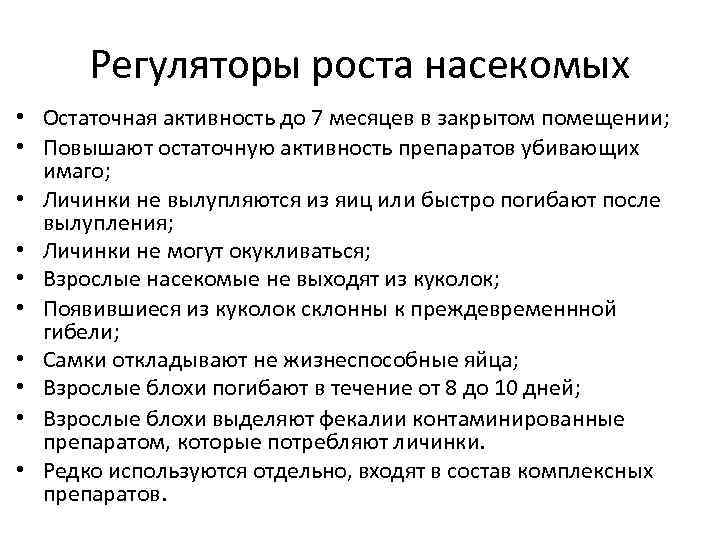 Регуляторы роста насекомых

• Остаточная активность до 7 месяцев в закрытом помещении;
• Повышают остаточную активность препаратов убивающих имаго;
• Личинки не вылупляются из яиц или быстро погибают после вылупления;
• Личинки не могут окукливаться;
• Взрослые насекомые не выходят из куколок;
• Появившиеся из куколок склонны к преждевременнной гибели;
• Самки откладывают не жизнеспособные яйца;
• Взрослые блохи погибают в течение от 8 до 10 дней;
• Взрослые блохи выделяют фекалии контаминированные препаратом, которые потребляют личинки.
• Редко используются отдельно, входят в состав комплексных препаратов.